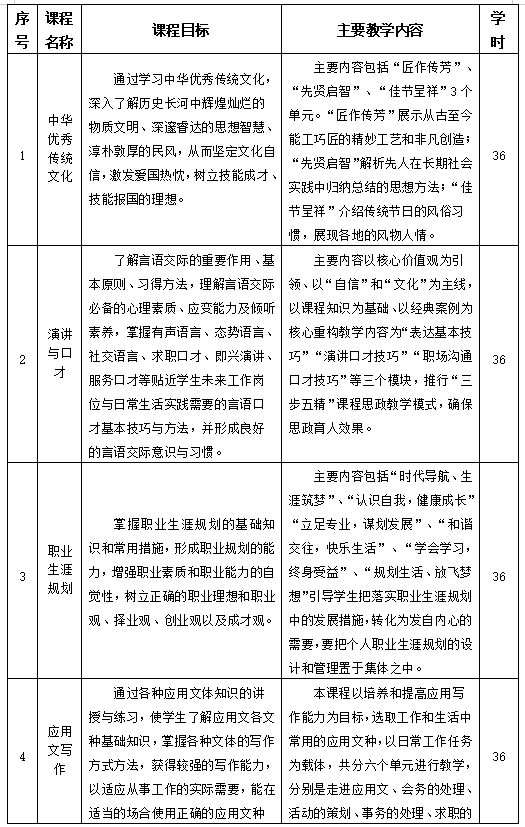 | 序号 | 课程名称 | 课程目标 | 主要教学内容 | 学时 |
|---|---|---|---|---|
| 1 | 中华优秀传统文化 | 通过学习中华优秀传统文化，深入了解历史长河中辉煌灿烂的物质文明、深邃睿达的思想智慧、淳朴敦厚的民风，从而坚定文化自信，激发爱国热忱，树立技能成才、技能报国的理想。 | 主要内容包括“匠作传芳”、“先贤启智”、“佳节呈祥”3个单元。“匠作传芳”展示从古至今能工巧匠的精妙工艺和非凡创造；“先贤启智”解析先人在长期社会实践中归纳总结的思想方法；“佳节呈祥”介绍传统节日的风俗习惯，展现各地的风物人情。 | 36 |
| 2 | 演讲与口才 | 了解言语交际的重要作用、基本原则、习得方法，理解言语交际必备的心理素质、应变能力及倾听素养，掌握有声语言、态势语言、社交语言、求职口才、即兴演讲、服务口才等贴近学生未来工作岗位与日常生活实践需要的言语口才基本技巧与方法，并形成良好的言语交际意识与习惯。 | 主要内容以核心价值观为引领、以“自信”和“文化”为主线，以课程知识为基础、以经典案例为核心重构教学内容为“表达基本技巧”“演讲口才技巧”“职场沟通口才技巧”等三个模块，推行“三步五精”课程思政教学模式，确保思政育人效果。 | 36 |
| 3 | 职业生涯规划 | 掌握职业生涯规划的基础知识和常用措施，形成职业规划的能力，增强职业素质和职业能力的自觉性，树立正确的职业理想和职业观、择业观、创业观以及成才观。 | 主要内容包括“时代导航、生涯筑梦”、“认识自我，健康成长”“立足专业，谋划发展”、“和谐交往，快乐生活”、“学会学习，终身受益”、“规划生活、放飞梦想”引导学生把落实职业生涯规划中的发展措施，转化为发自内心的需要，要把个人职业生涯规划的设计和管理置于集体之中。 | 36 |
| 4 | 应用文写作 | 通过各种应用文体知识的讲授与练习，使学生了解应用文各文种基础知识，掌握各种文体的写作方式方法，获得较强的写作能力，以适应从事工作的实际需要，能在适当的场合使用正确的应用文种 | 本课程以培养和提高应用写作能力为目标，选取工作和生活中常用的应用文种，以日常工作任务为载体，共分六个单元进行教学，分别是走进应用文、会务的处理、活动的策划、事务的处理、求职的 | 36 |